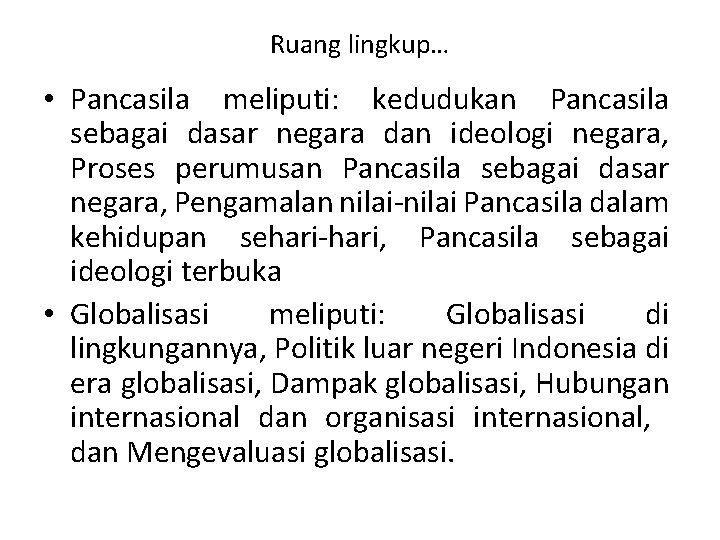 Ruang lingkup…

• Pancasila meliputi: kedudukan Pancasila sebagai dasar negara dan ideologi negara, Proses perumusan Pancasila sebagai dasar negara, Pengamalan nilai-nilai Pancasila dalam kehidupan sehari-hari, Pancasila sebagai ideologi terbuka
• Globalisasi meliputi: Globalisasi di lingkungannya, Politik luar negeri Indonesia di era globalisasi, Dampak globalisasi, Hubungan internasional dan organisasi internasional, dan Mengevaluasi globalisasi.